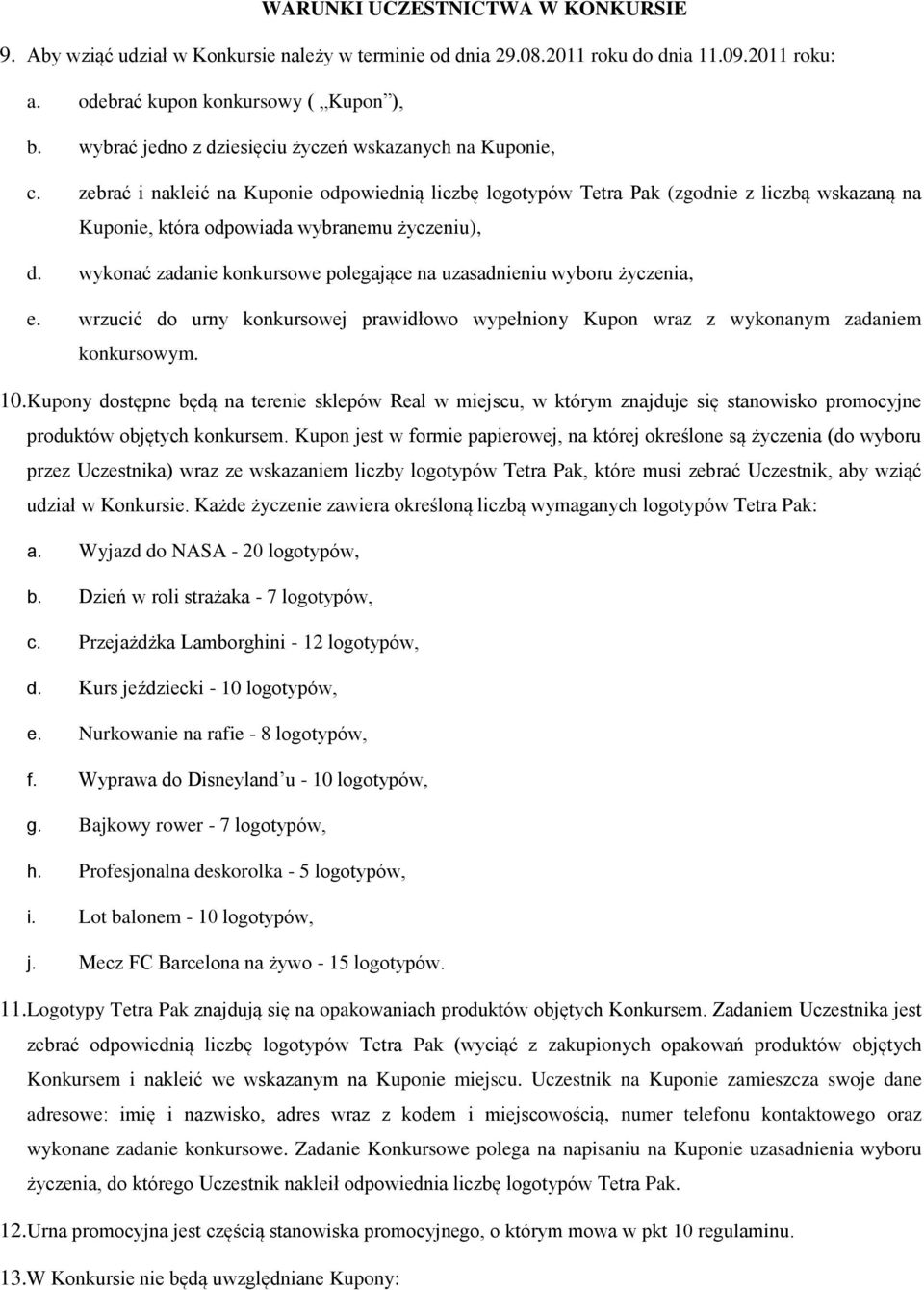 WARUNKI UCZESTNICTWA W KONKURSIE

9. Aby wziąć udział w Konkursie należy w terminie od dnia 29.08.2011 roku do dnia 11.09.2011 roku:

a. odebrać kupon konkursowy ( „Kupon”),

b. wybrać jedno z dziesięciu życzeń wskazanych na Kuponie,

c. zebrać i nakleić na Kuponie odpowiednią liczbę logotypów Tetra Pak (zgodnie z liczbą wskazaną na Kuponie, która odpowiada wybranemu życzeniu),

d. wykonać zadanie konkursowe polegające na uzasadnieniu wyboru życzenia,

e. wrzucić do urny konkursowej prawidłowo wypełniony Kupon wraz z wykonanym zadaniem konkursowym.

10. Kupony dostępne będą na terenie sklepów Real w miejscu, w którym znajduje się stanowisko promocyjne produktów objętych konkursem. Kupon jest w formie papierowej, na której określone są życzenia (do wyboru przez Uczestnika) wraz ze wskazaniem liczby logotypów Tetra Pak, które musi zebrać Uczestnik, aby wziąć udział w Konkursie. Każde życzenie zawiera określoną liczbą wymaganych logotypów Tetra Pak:

a. Wyjazd do NASA - 20 logotypów,

b. Dzień w roli strażaka - 7 logotypów,

c. Przejażdżka Lamborghini - 12 logotypów,

d. Kurs jeździecki - 10 logotypów,

e. Nurkowanie na rafie - 8 logotypów,

f. Wyprawa do Disneyland’u - 10 logotypów,

g. Bajkowy rower - 7 logotypów,

h. Profesjonalna deskorolka - 5 logotypów,

i. Lot balonem - 10 logotypów,

j. Mecz FC Barcelona na żywo - 15 logotypów.

11. Logotypy Tetra Pak znajdują się na opakowaniach produktów objętych Konkursem. Zadaniem Uczestnika jest zebrać odpowiednią liczbę logotypów Tetra Pak (wyciąć z zakupionych opakowań produktów objętych Konkursem i nakleić we wskazanym na Kuponie miejscu. Uczestnik na Kuponie zamieszcza swoje dane adresowe: imię i nazwisko, adres wraz z kodem i miejscowością, numer telefonu kontaktowego oraz wykonane zadanie konkursowe. Zadanie Konkursowe polega na napisaniu na Kuponie uzasadnienia wyboru życzenia, do którego Uczestnik nakleił odpowiednia liczbę logotypów Tetra Pak.

12. Urna promocyjna jest częścią stanowiska promocyjnego, o którym mowa w pkt 10 regulaminu.

13. W Konkursie nie będą uwzględniane Kupony: